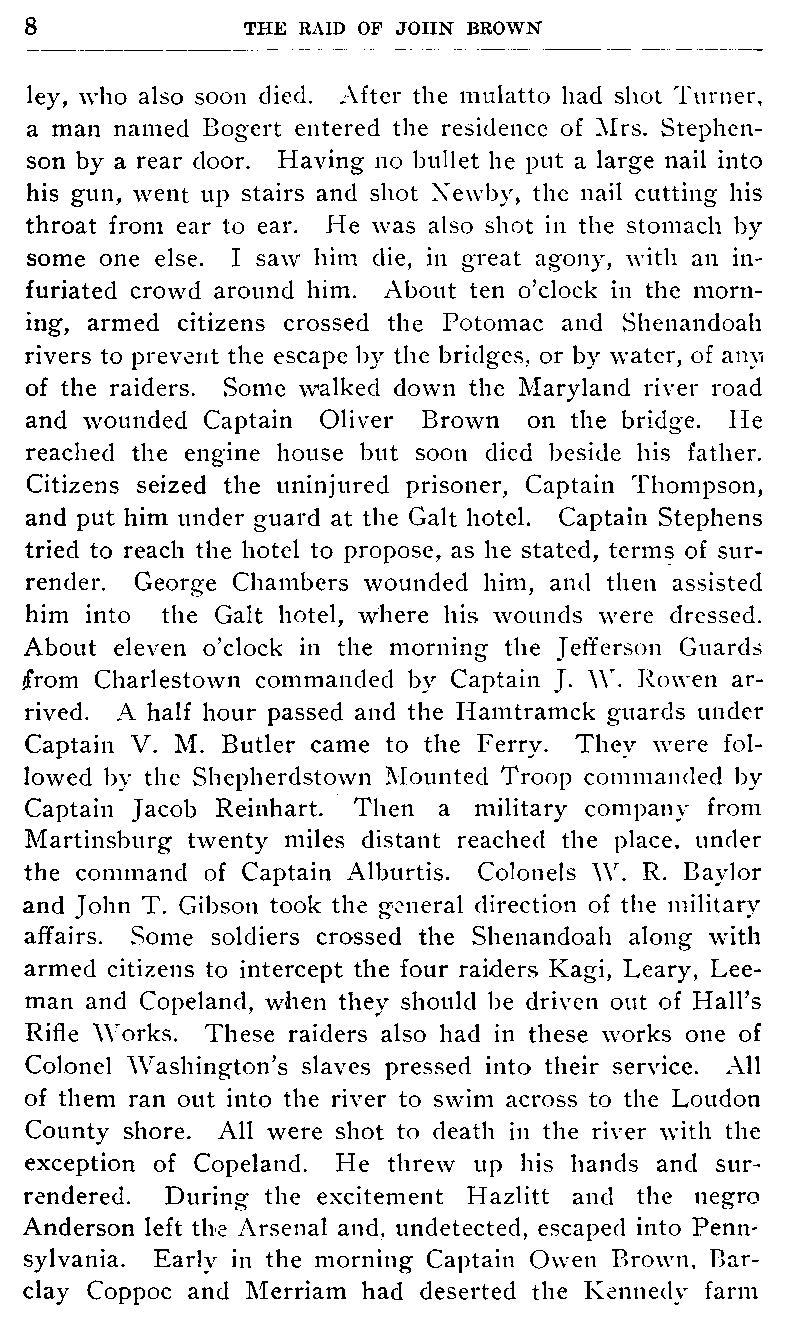 8 THE RAID OF JOHN BROWN

ley, who also soon died. After the mulatto had shot Turner, a man named Bogert entered the residence of Mrs. Stephenson by a rear door. Having no bullet he put a large nail into his gun, went up stairs and shot Newby, the nail cutting his throat from ear to ear. He was also shot in the stomach by some one else. I saw him die, in great agony, with an infuriated crowd around him. About ten o'clock in the morning, armed citizens crossed the Potomac and Shenandoah rivers to prevent the escape by the bridges, or by water, of any of the raiders. Some walked down the Maryland river road and wounded Captain Oliver Brown on the bridge. He reached the engine house but soon died beside his father. Citizens seized the uninjured prisoner, Captain Thompson, and put him under guard at the Galt hotel. Captain Stephens tried to reach the hotel to propose, as he stated, terms of surrender. George Chambers wounded him, and then assisted him into the Galt hotel, where his wounds were dressed. About eleven o'clock in the morning the Jefferson Guards from Charlestown commanded by Captain J. W. Rowen arrived. A half hour passed and the Hamtramck guards under Captain V. M. Butler came to the Ferry. They were followed by the Shepherdstown Mounted Troop commanded by Captain Jacob Reinhart. Then a military company from Martinsburg twenty miles distant reached the place, under the command of Captain Alburtis. Colonels W. R. Baylor and John T. Gibson took the general direction of the military affairs. Some soldiers crossed the Shenandoah along with armed citizens to intercept the four raiders Kagi, Leary, Leeman and Copeland, when they should be driven out of Hall's Rifle Works. These raiders also had in these works one of Colonel Washington's slaves pressed into their service. All of them ran out into the river to swim across to the Loudon County shore. All were shot to death in the river with the exception of Copeland. He threw up his hands and surrendered. During the excitement Hazlitt and the negro Anderson left the Arsenal and, undetected, escaped into Pennsylvania. Early in the morning Captain Owen Brown, Barclay Coppoc and Merriam had deserted the Kennedy farm